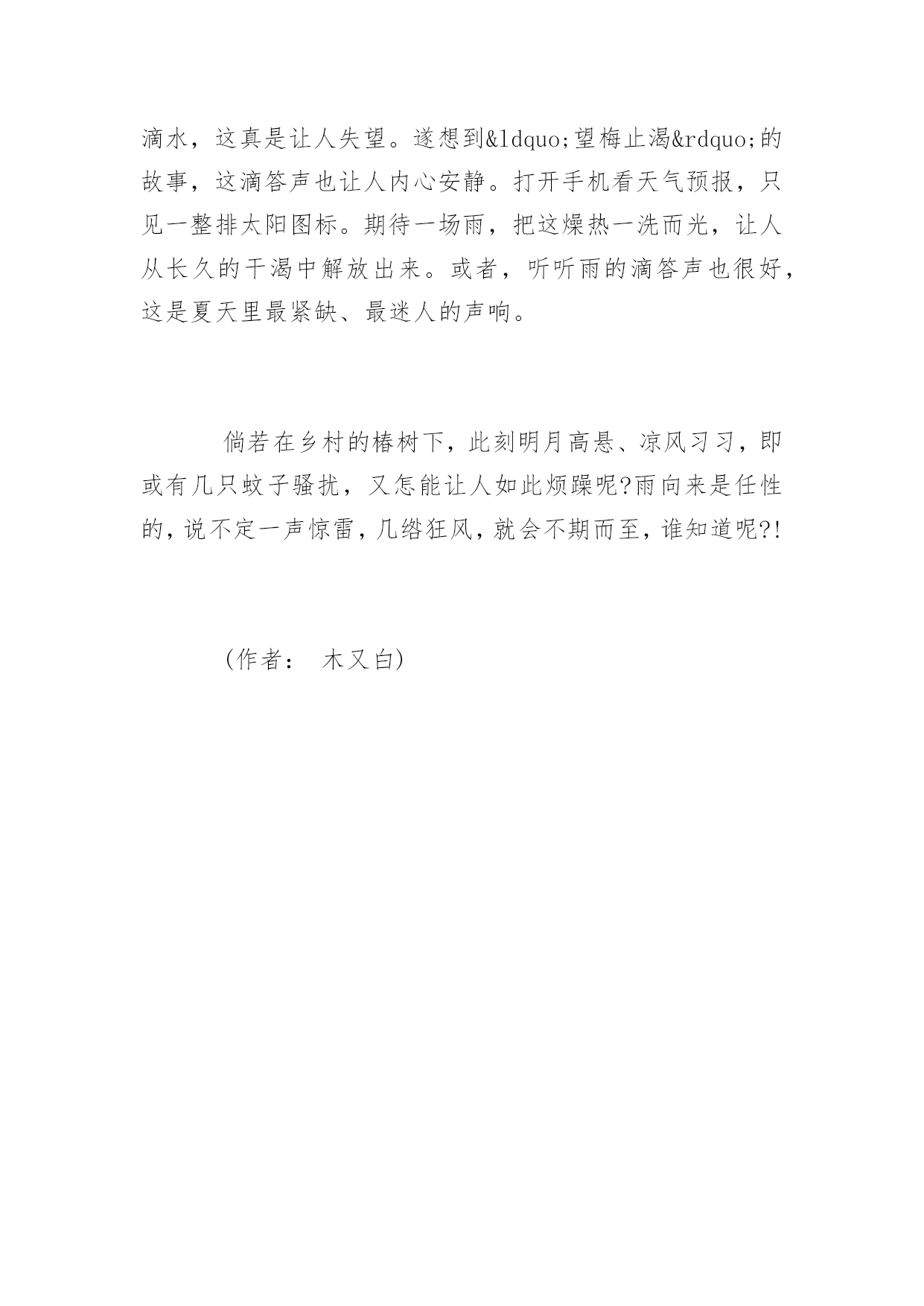 滴水，这真是让人失望。遂想到&ldquo;望梅止渴&rdquo;的故事，这滴答声也让人内心安静。打开手机看天气预报，只见一整排太阳图标。期待一场雨，把这燥热一洗而光，让人从长久的干渴中解放出来。或者，听听雨的滴答声也很好，这是夏天里最紧缺、最迷人的声响。

倘若在乡村的椿树下，此刻明月高悬、凉风习习，即或有几只蚊子骚扰，又怎能让人如此烦躁呢?雨向来是任性的，说不定一声惊雷，几绺狂风，就会不期而至，谁知道呢?!

(作者： 木又白)